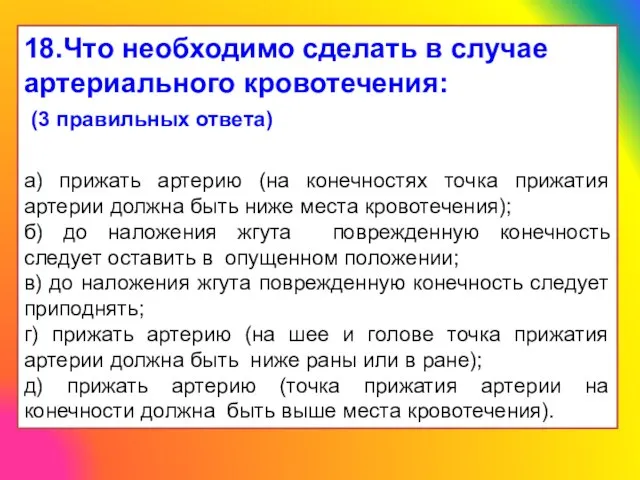 18.Что необходимо сделать в случае артериального кровотечения:
(3 правильных ответа)

а) прижать артерию (на конечностях точка прижатия артерии должна быть ниже места кровотечения);
б) до наложения жгута поврежденную конечность следует оставить в опущенном положении;
в) до наложения жгута поврежденную конечность следует приподнять;
г) прижать артерию (на шее и голове точка прижатия артерии должна быть ниже раны или в ране);
д) прижать артерию (точка прижатия артерии на конечности должна быть выше места кровотечения).